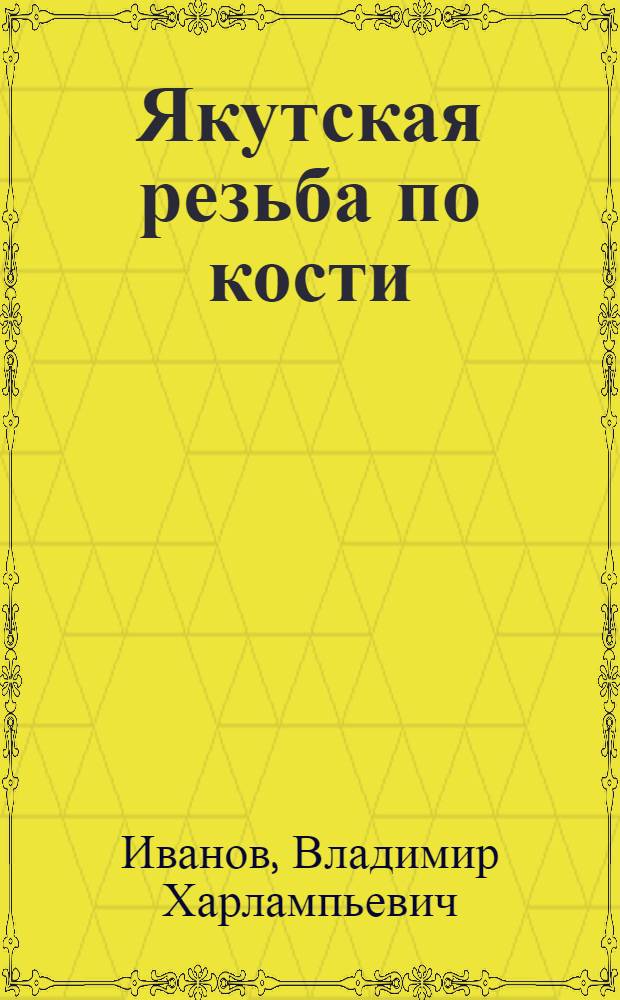 Якутская резьба по кости

Иванов, Владимир Харлампьевич